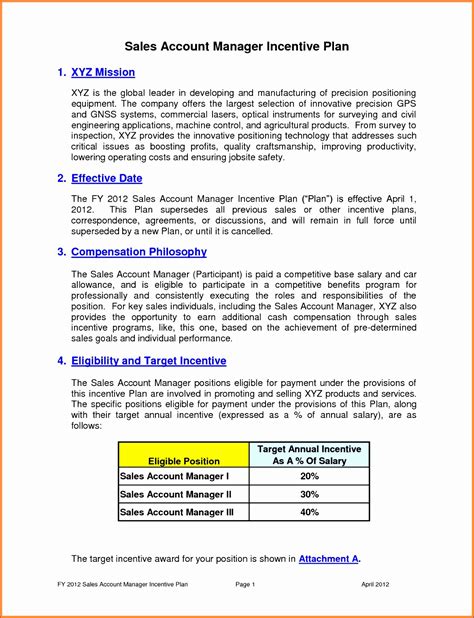 Sales Account Manager Incentive Plan

1. XYZ Mission

XYZ is the global leader in developing and manufacturing of precision positioning equipment. The company offers the largest selection of innovative precision GPS and GNSS systems, commercial lasers, optical instruments for surveying and civil engineering applications, machine control, and agricultural products. From survey to inspection, XYZ provides the innovative positioning technology that addresses such critical issues as boosting profits, quality craftsmanship, improving productivity, lowering operating costs and ensuring jobsite safety.

2. Effective Date

The FY 2012 Sales Account Manager Incentive Plan ("Plan") is effective April 1, 2012. This Plan supersedes all previous sales or other incentive plans, correspondence, agreements, or discussions, and will remain in full force until superseded by a new Plan, or until it is cancelled.

3. Compensation Philosophy

The Sales Account Manager (Participant) is paid a competitive base salary and car allowance, and is eligible to participate in a competitive benefits program for professionally and consistently executing the roles and responsibilities of the position. For key sales individuals, including the Sales Account Manager, XYZ also provides the opportunity to earn additional cash compensation through sales incentive programs, like, this one, based on the achievement of pre-determined sales goals and individual performance.

4. Eligibility and Target Incentive

The Sales Account Manager positions eligible for payment under the provisions of this incentive Plan are involved in promoting and selling XYZ products and services. The specific positions eligible for payment under the provisions of this Plan, along with their target annual incentive (expressed as a % of annual salary), are as follows:

| Eligible Position | Target Annual Incentive As A % Of Salary |
|---|---|
| Sales Account Manager I | 20% |
| Sales Account Manager II | 30% |
| Sales Account Manager III | 40% |

The target incentive award for your position is shown in Attachment A.

FY 2012 Sales Account Manager Incentive Plan Page 1 April 2012